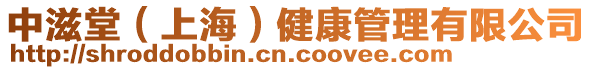 中滋堂（上海）健康管理有限公司
http://shroddobbin.cn.coovee.com